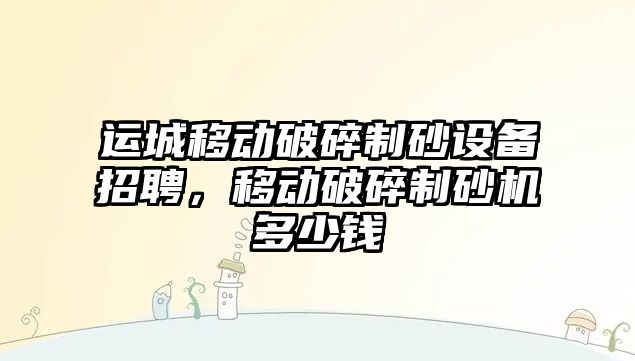 运城移动破碎制砂设备招聘，移动破碎制砂机多少钱